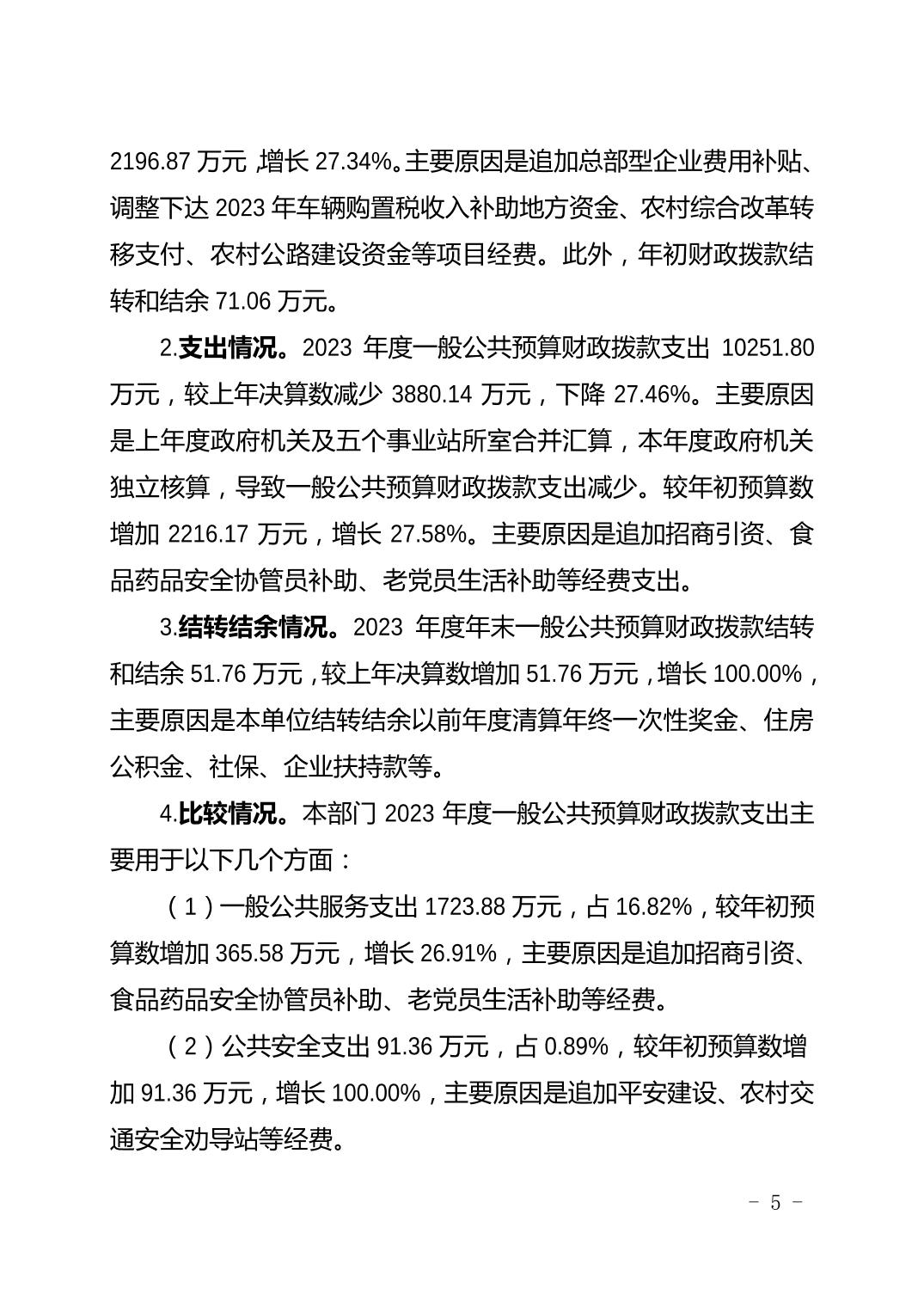 2196.87 万元，增长 27.34%。主要原因是追加总部型企业费用补贴、调整下达 2023 年车辆购置税收入补助地方资金、农村综合改革转移支付、农村公路建设资金等项目经费。此外，年初财政拨款结转和结余 71.06 万元。

2.支出情况。2023 年度一般公共预算财政拨款支出 10251.80 万元，较上年决算数减少 3880.14 万元，下降 27.46%。主要原因是上年度政府机关及五个事业站所室合并汇算，本年度政府机关独立核算，导致一般公共预算财政拨款支出减少。较年初预算数增加 2216.17 万元，增长 27.58%。主要原因是追加招商引资、食品药品安全协管员补助、老党员生活补助等经费支出。

3.结转结余情况。2023 年度年末一般公共预算财政拨款结转和结余 51.76 万元，较上年决算数增加 51.76 万元，增长 100.00%，主要原因是本单位结转结余以前年度清算年终一次性奖金、住房公积金、社保、企业扶持款等。

4.比较情况。本部门 2023 年度一般公共预算财政拨款支出主要用于以下几个方面：

（1）一般公共服务支出 1723.88 万元，占 16.82%，较年初预算数增加 365.58 万元，增长 26.91%，主要原因是追加招商引资、食品药品安全协管员补助、老党员生活补助等经费。

（2）公共安全支出 91.36 万元，占 0.89%，较年初预算数增加 91.36 万元，增长 100.00%，主要原因是追加平安建设、农村交通安全劝导站等经费。

－ 5 －